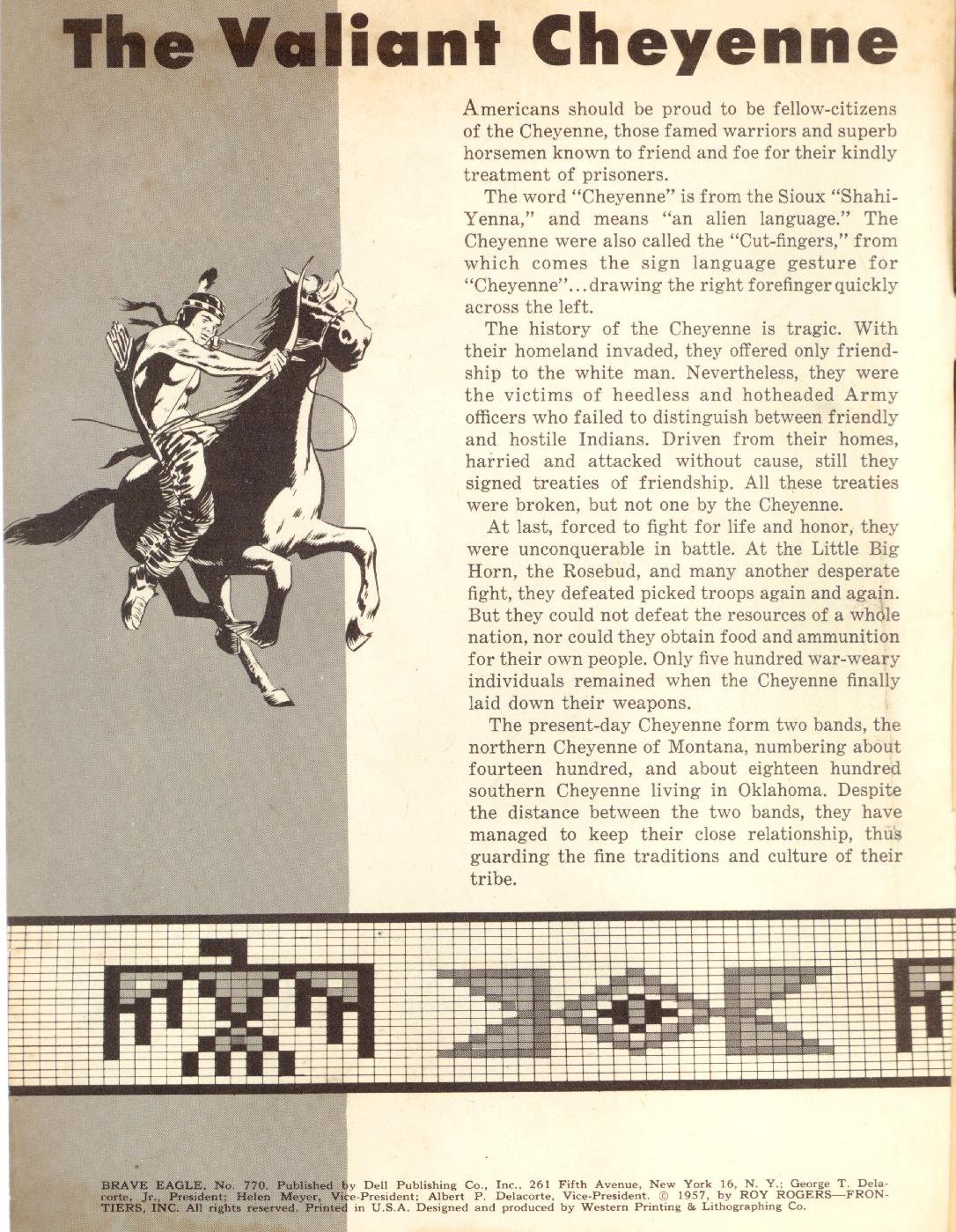 The Valiant Cheyenne

Americans should be proud to be fellow-citizens of the Cheyenne, those famed warriors and superb horsemen known to friend and foe for their kindly treatment of prisoners.

The word "Cheyenne" is from the Sioux "Shahi-Yenna," and means "an alien language." The Cheyenne were also called the "Cut-fingers," from which comes the sign language gesture for "Cheyenne"...drawing the right forefinger quickly across the left.

The history of the Cheyenne is tragic. With their homeland invaded, they offered only friendship to the white man. Nevertheless, they were the victims of heedless and hotheaded Army officers who failed to distinguish between friendly and hostile Indians. Driven from their homes, harried and attacked without cause, still they signed treaties of friendship. All these treaties were broken, but not one by the Cheyenne.

At last, forced to fight for life and honor, they were unconquerable in battle. At the Little Big Horn, the Rosebud, and many another desperate fight, they defeated picked troops again and again. But they could not defeat the resources of a whole nation, nor could they obtain food and ammunition for their own people. Only five hundred war-weary individuals remained when the Cheyenne finally laid down their weapons.

The present-day Cheyenne form two bands, the northern Cheyenne of Montana, numbering about fourteen hundred, and about eighteen hundred southern Cheyenne living in Oklahoma. Despite the distance between the two bands, they have managed to keep their close relationship, thus guarding the fine traditions and culture of their tribe.

BRAVE EAGLE, No. 770. Published by Dell Publishing Co., Inc., 261 Fifth Avenue, New York 16, N. Y.; George T. Delacorte, Jr., President; Helen Meyer, Vice-President; Albert P. Delacorte, Vice-President. © 1957, by ROY ROGERS—FRONTIERS, INC. All rights reserved. Printed in U.S.A. Designed and produced by Western Printing & Lithographing Co.